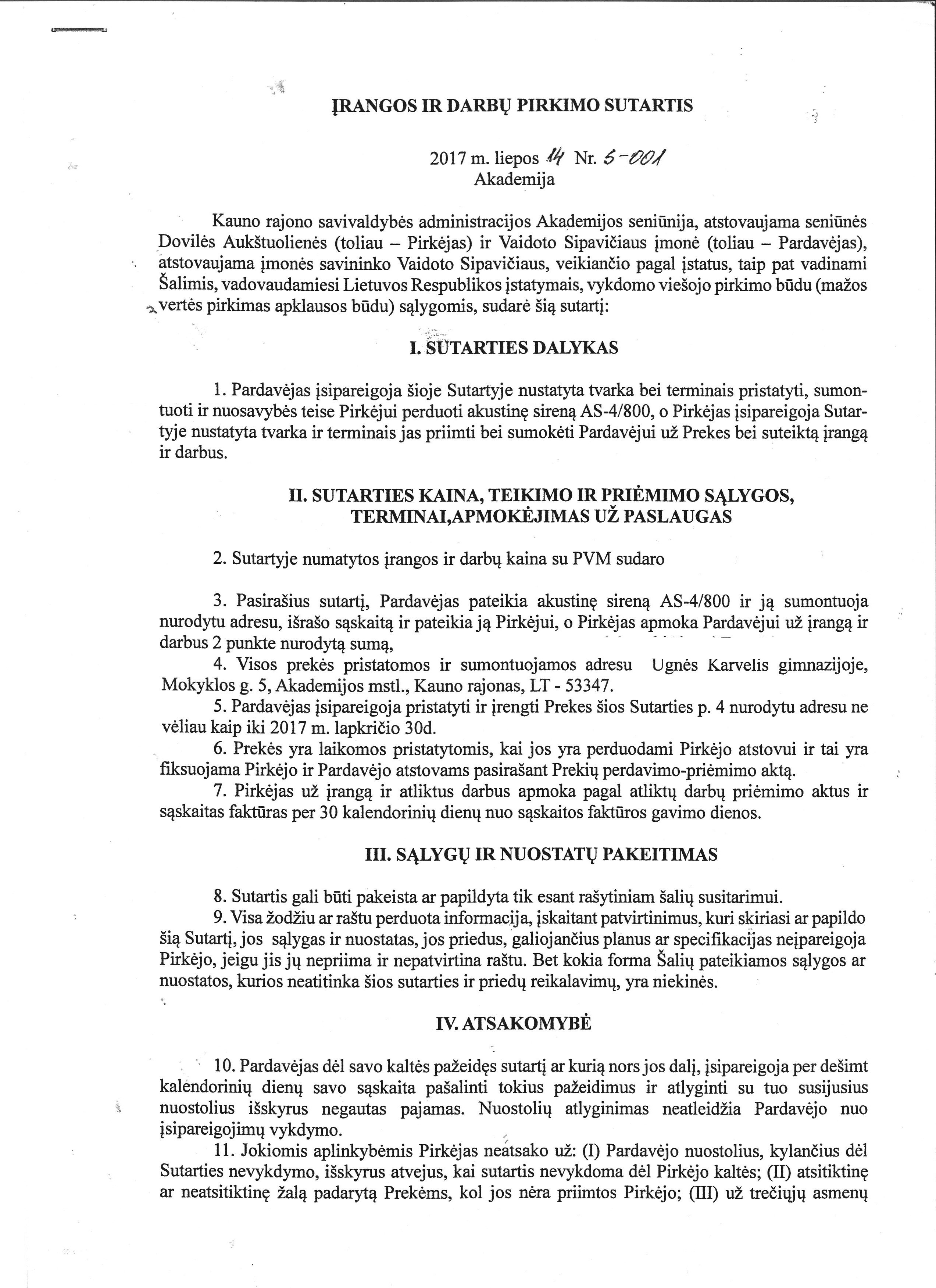 ĮRANGOS IR DARBŲ PIRKIMO SUTARTIS

2017 m. liepos 14 Nr. 5-001
Akademija

Kauno rajono savivaldybės administracijos Akademijos seniūnija, atstovaujama seniūnės Dovilės Aukštuolienės (toliau – Pirkėjas) ir Vaidoto Sipavičiaus įmonė (toliau – Pardavėjas), atstovaujama įmonės savininko Vaidoto Sipavičiaus, veikiančio pagal įstatus, taip pat vadinami Šalimis, vadovaudamiesi Lietuvos Respublikos įstatymais, vykdomo viešojo pirkimo būdu (mažos vertės pirkimas apklausos būdu) sąlygomis, sudarė šią sutartį:

I. SUTARTIES DALYKAS

1. Pardavėjas įsipareigoja šioje Sutartyje nustatyta tvarka bei terminais pristatyti, sumontuoti ir nuosavybės teise Pirkėjui perduoti akustinę sireną AS-4/800, o Pirkėjas įsipareigoja Sutartyje nustatyta tvarka ir terminais jas priimti bei sumokėti Pardavėjui už Prekes bei suteiktą įrangą ir darbus.

II. SUTARTIES KAINA, TEIKIMO IR PRIĖMIMO SĄLYGOS, TERMINAI,APMOKĖJIMAS UŽ PASLAUGAS

2. Sutartyje numatytos įrangos ir darbų kaina su PVM sudaro

3. Pasirašius sutartį, Pardavėjas pateikia akustinę sireną AS-4/800 ir ją sumontuoja nurodytu adresu, išrašo sąskaitą ir pateikia ją Pirkėjui, o Pirkėjas apmoka Pardavėjui už įrangą ir darbus 2 punkte nurodytą sumą,
4. Visos prekės pristatomos ir sumontuojamos adresu Ugnės Karvelis gimnazijoje, Mokyklos g. 5, Akademijos mstl., Kauno rajonas, LT - 53347.
5. Pardavėjas įsipareigoja pristatyti ir įrengti Prekes šios Sutarties p. 4 nurodytu adresu ne vėliau kaip iki 2017 m. lapkričio 30d.
6. Prekės yra laikomos pristatytomis, kai jos yra perduodami Pirkėjo atstovui ir tai yra fiksuojama Pirkėjo ir Pardavėjo atstovams pasirašant Prekių perdavimo-priėmimo aktą.
7. Pirkėjas už įrangą ir atliktus darbus apmoka pagal atliktų darbų priėmimo aktus ir sąskaitas faktūras per 30 kalendorinių dienų nuo sąskaitos faktūros gavimo dienos.

III. SĄLYGŲ IR NUOSTATŲ PAKEITIMAS

8. Sutartis gali būti pakeista ar papildyta tik esant rašytiniam šalių susitarimui.
9. Visa žodžiu ar raštu perduota informacija, įskaitant patvirtinimus, kuri skiriasi ar papildo šią Sutartį, jos sąlygas ir nuostatas, jos priedus, galiojančius planus ar specifikacijas neįpareigoja Pirkėjo, jeigu jis jų nepriima ir nepatvirtina raštu. Bet kokia forma Šalių pateikiamos sąlygos ar nuostatos, kurios neatitinka šios sutarties ir priedų reikalavimų, yra niekinės.

IV. ATSAKOMYBĖ

10. Pardavėjas dėl savo kaltės pažeidęs sutartį ar kurią nors jos dalį, įsipareigoja per dešimt kalendorinių dienų savo sąskaita pašalinti tokius pažeidimus ir atlyginti su tuo susijusius nuostolius išskyrus negautas pajamas. Nuostolių atlyginimas neatleidžia Pardavėjo nuo įsipareigojimų vykdymo.
11. Jokiomis aplinkybėmis Pirkėjas neatsako už: (I) Pardavėjo nuostolius, kylančius dėl Sutarties nevykdymo, išskyrus atvejus, kai sutartis nevykdoma dėl Pirkėjo kaltės; (II) atsitiktinę ar neatsitiktinę žalą padarytą Prekėms, kol jos nėra priimtos Pirkėjo; (III) už trečiųjų asmenų